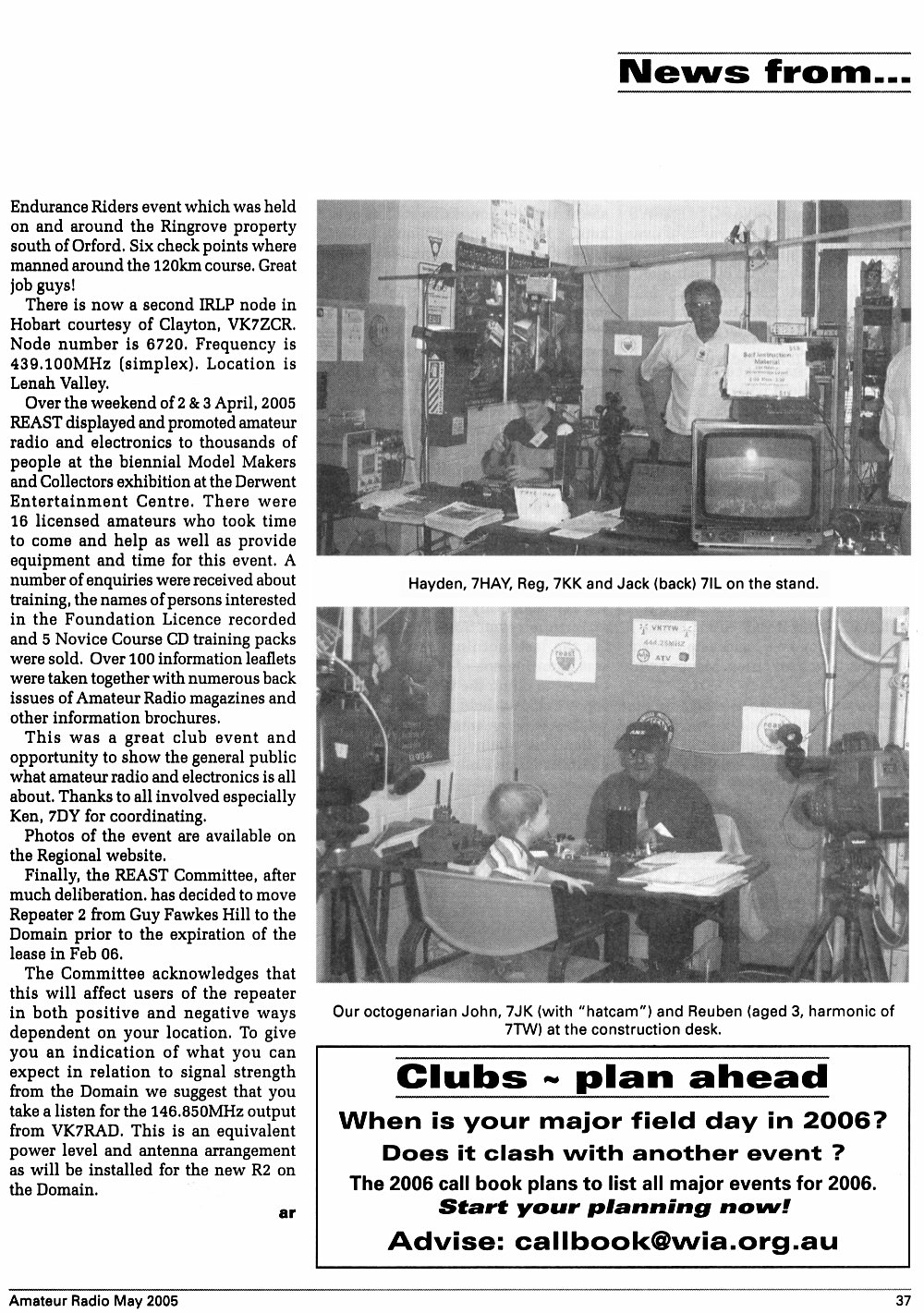 News from...

Endurance Riders event which was held on and around the Ringrove property south of Orford. Six check points where manned around the 120km course. Great job guys!

There is now a second IRLP node in Hobart courtesy of Clayton, VK7ZCR. Node number is 6720. Frequency is 439.100MHz (simplex). Location is Lenah Valley.

Over the weekend of 2 & 3 April, 2005 REAST displayed and promoted amateur radio and electronics to thousands of people at the biennial Model Makers and Collectors exhibition at the Derwent Entertainment Centre. There were 16 licensed amateurs who took time to come and help as well as provide equipment and time for this event. A number of enquiries were received about training, the names of persons interested in the Foundation Licence recorded and 5 Novice Course CD training packs were sold. Over 100 information leaflets were taken together with numerous back issues of Amateur Radio magazines and other information brochures.

This was a great club event and opportunity to show the general public what amateur radio and electronics is all about. Thanks to all involved especially Ken, 7DY for coordinating.

Photos of the event are available on the Regional website.

Finally, the REAST Committee, after much deliberation. has decided to move Repeater 2 from Guy Fawkes Hill to the Domain prior to the expiration of the lease in Feb 06.

The Committee acknowledges that this will affect users of the repeater in both positive and negative ways dependent on your location. To give you an indication of what you can expect in relation to signal strength from the Domain we suggest that you take a listen for the 146.850MHz output from VK7RAD. This is an equivalent power level and antenna arrangement as will be installed for the new R2 on the Domain.

ar

Self Instruction Material

Hayden, 7HAY, Reg, 7KK and Jack (back) 7IL on the stand.

VK7TW
444.25MHZ
ATV

Our octogenarian John, 7JK (with "hatcam") and Reuben (aged 3, harmonic of 7TW) at the construction desk.

Clubs ~ plan ahead

When is your major field day in 2006?

Does it clash with another event ?

The 2006 call book plans to list all major events for 2006.

Start your planning now!

Advise: callbook@wia.org.au

Amateur Radio May 2005

37